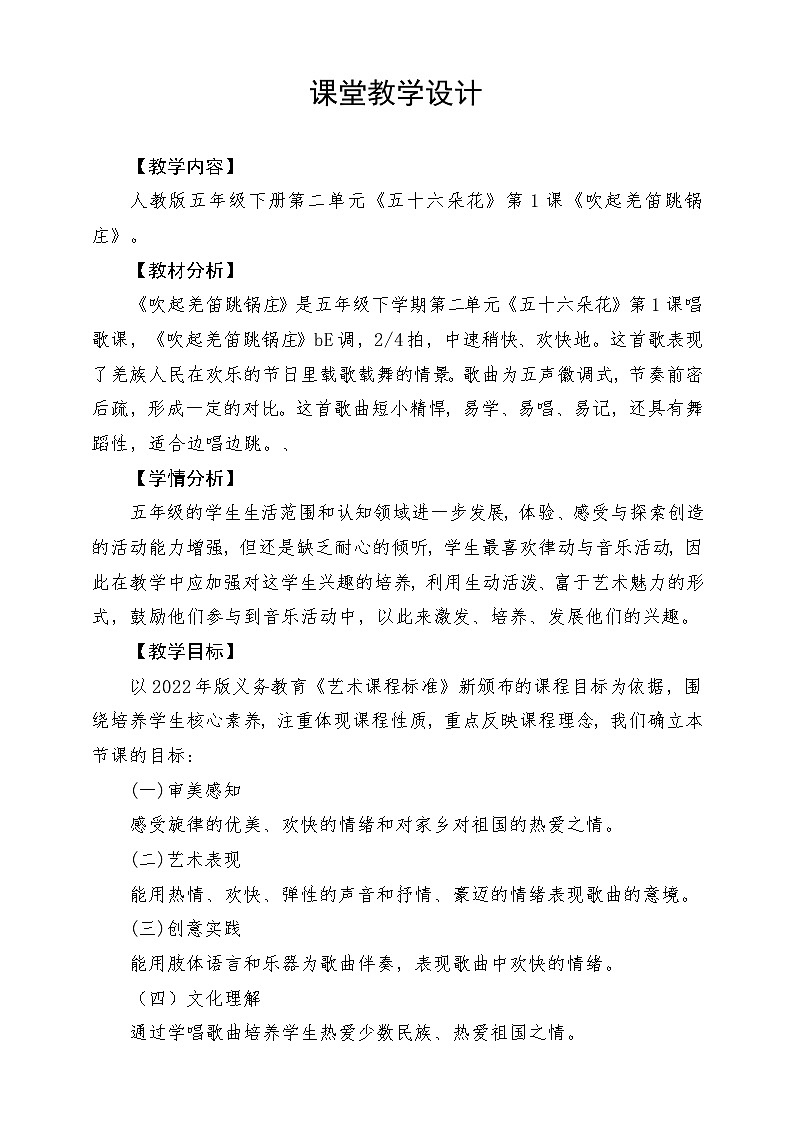 课堂教学设计

【教学内容】

人教版五年级下册第二单元《五十六朵花》第1课《吹起羌笛跳锅庄》。

【教材分析】

《吹起羌笛跳锅庄》是五年级下学期第二单元《五十六朵花》第1课唱歌课，《吹起羌笛跳锅庄》bE调，2/4拍，中速稍快、欢快地。这首歌表现了羌族人民在欢乐的节日里载歌载舞的情景。歌曲为五声徵调式，节奏前密后疏，形成一定的对比。这首歌曲短小精悍，易学、易唱、易记，还具有舞蹈性，适合边唱边跳。、

【学情分析】

五年级的学生生活范围和认知领域进一步发展，体验、感受与探索创造的活动能力增强，但还是缺乏耐心的倾听，学生最喜欢律动与音乐活动，因此在教学中应加强对这学生兴趣的培养，利用生动活泼、富于艺术魅力的形式，鼓励他们参与到音乐活动中，以此来激发、培养、发展他们的兴趣。

【教学目标】

以2022年版义务教育《艺术课程标准》新颁布的课程目标为依据，围绕培养学生核心素养，注重体现课程性质，重点反映课程理念，我们确立本节课的目标：

(一)审美感知

感受旋律的优美、欢快的情绪和对家乡对祖国的热爱之情。

(二)艺术表现

能用热情、欢快、弹性的声音和抒情、豪迈的情绪表现歌曲的意境。

(三)创意实践

能用肢体语言和乐器为歌曲伴奏，表现歌曲中欢快的情绪。

（四）文化理解

通过学唱歌曲培养学生热爱少数民族、热爱祖国之情。